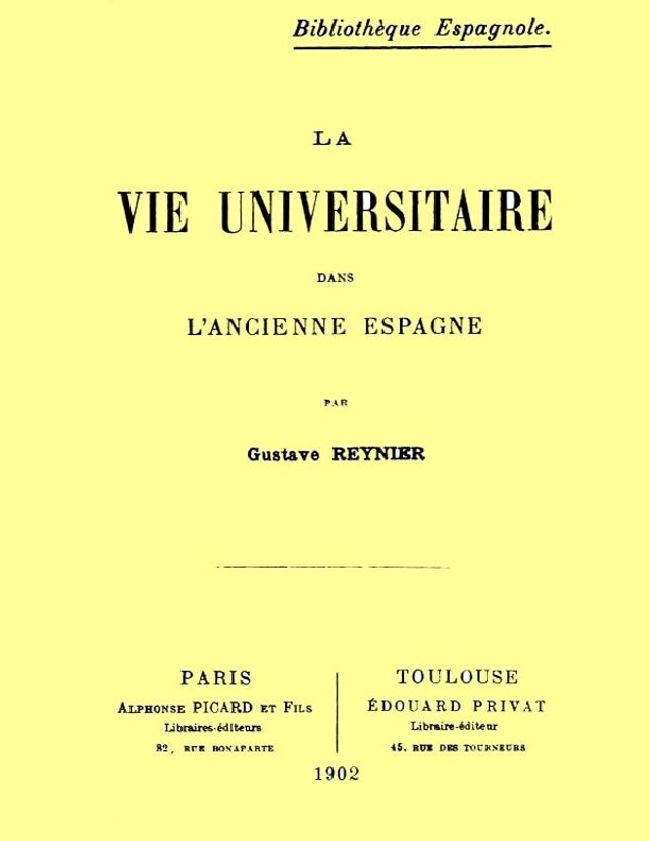 Bibliothèque Espagnole.

LA

VIE UNIVERSITAIRE

DANS

L'ANCIENNE ESPAGNE

PAR

Gustave REYNIER

PARIS
ALPHONSE PICARD ET FILS
Libraires-éditeurs
82, RUE BONAPARTE

TOULOUSE
ÉDOUARD PRIVAT
Libraire-éditeur
45, RUE DES TOURNEURS

1902